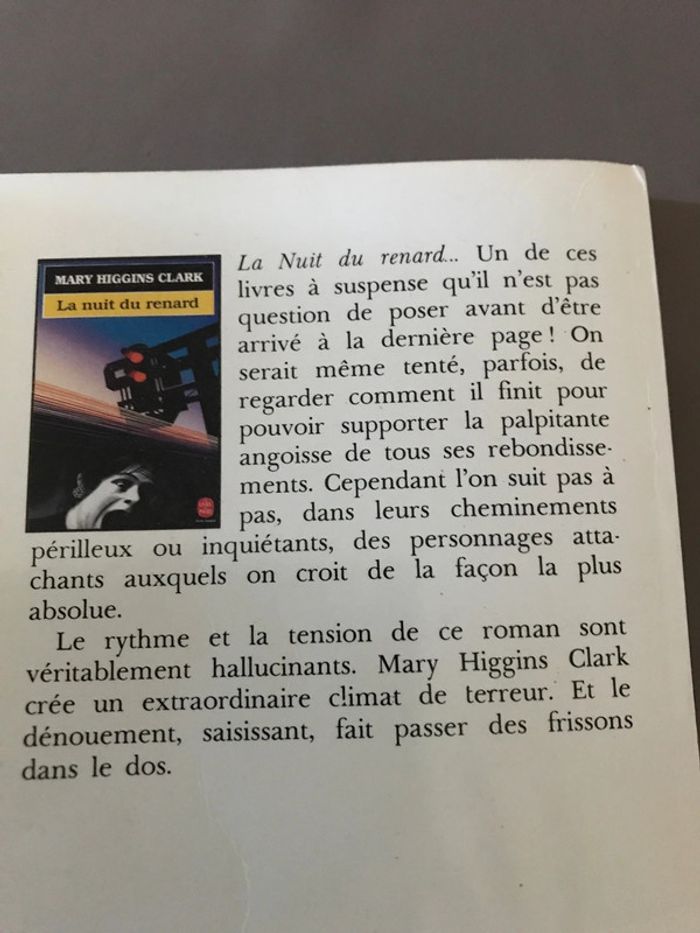 MARY HIGGINS CLARK
La nuit du renard

La Nuit du renard... Un de ces livres à suspense qu'il n'est pas question de poser avant d'être arrivé à la dernière page ! On serait même tenté, parfois, de regarder comment il finit pour pouvoir supporter la palpitante angoisse de tous ses rebondissements. Cependant l'on suit pas à pas, dans leurs cheminements périlleux ou inquiétants, des personnages attachants auxquels on croit de la façon la plus absolue.

Le rythme et la tension de ce roman sont véritablement hallucinants. Mary Higgins Clark crée un extraordinaire climat de terreur. Et le dénouement, saisissant, fait passer des frissons dans le dos.